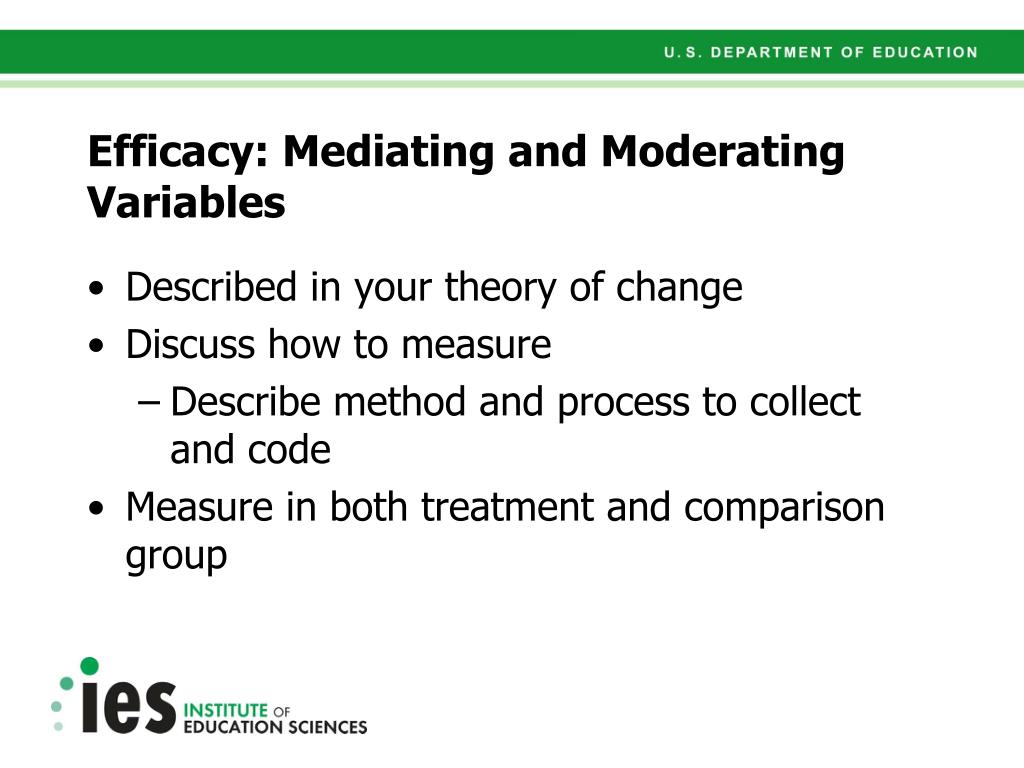 U.S. DEPARTMENT OF EDUCATION

Efficacy: Mediating and Moderating Variables

• Described in your theory of change
• Discuss how to measure
– Describe method and process to collect and code
• Measure in both treatment and comparison group

ies INSTITUTE OF EDUCATION SCIENCES